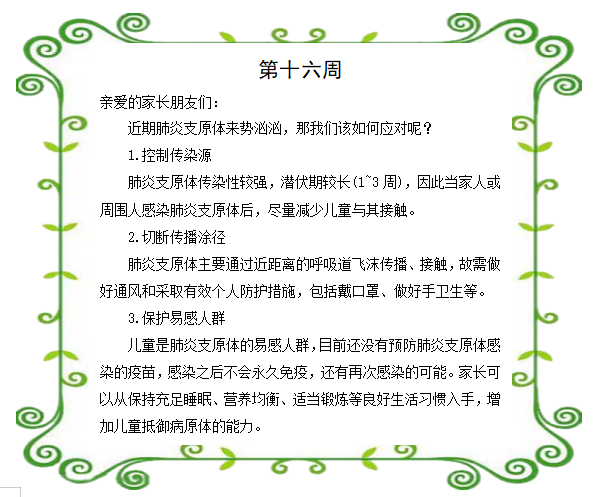 第十六周

亲爱的家长朋友们：

近期肺炎支原体来势汹汹，那我们该如何应对呢？

1.控制传染源

肺炎支原体传染性较强，潜伏期较长(1~3 周)，因此当家人或周围人感染肺炎支原体后，尽量减少儿童与其接触。

2.切断传播途径

肺炎支原体主要通过近距离的呼吸道飞沫传播、接触，故需做好通风和采取有效个人防护措施，包括戴口罩、做好手卫生等。

3.保护易感人群

儿童是肺炎支原体的易感人群，目前还没有预防肺炎支原体感染的疫苗，感染之后不会永久免疫，还有再次感染的可能。家长可以从保持充足睡眠、营养均衡、适当锻炼等良好生活习惯入手，增加儿童抵御病原体的能力。